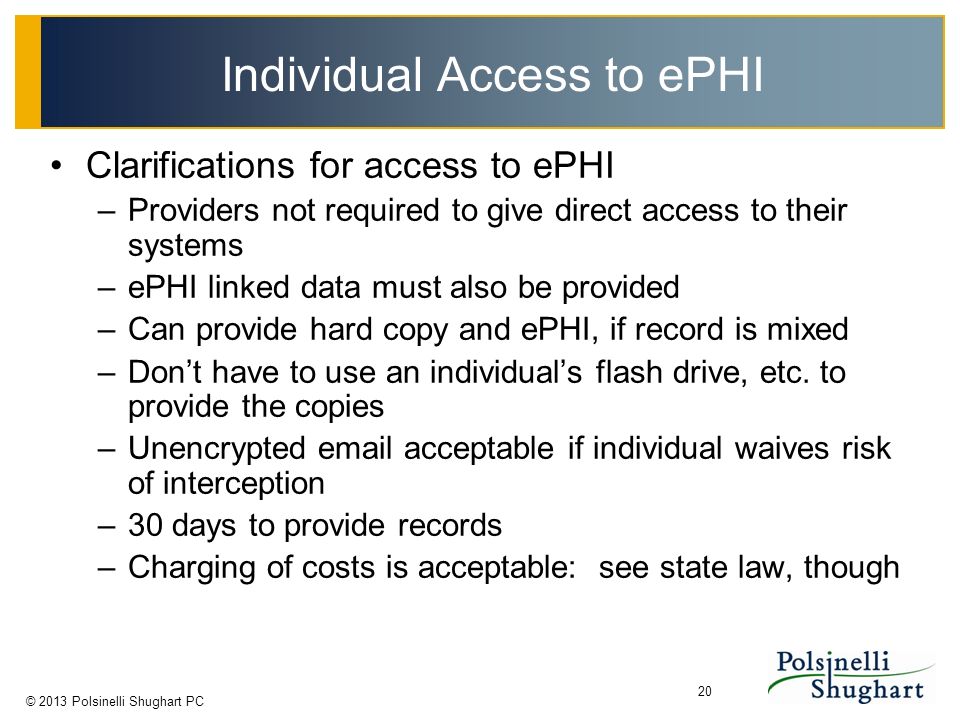 Individual Access to ePHI

• Clarifications for access to ePHI
– Providers not required to give direct access to their systems
– ePHI linked data must also be provided
– Can provide hard copy and ePHI, if record is mixed
– Don’t have to use an individual’s flash drive, etc. to provide the copies
– Unencrypted email acceptable if individual waives risk of interception
– 30 days to provide records
– Charging of costs is acceptable: see state law, though

© 2013 Polsinelli Shughart PC

20

Polsinelli Shughart